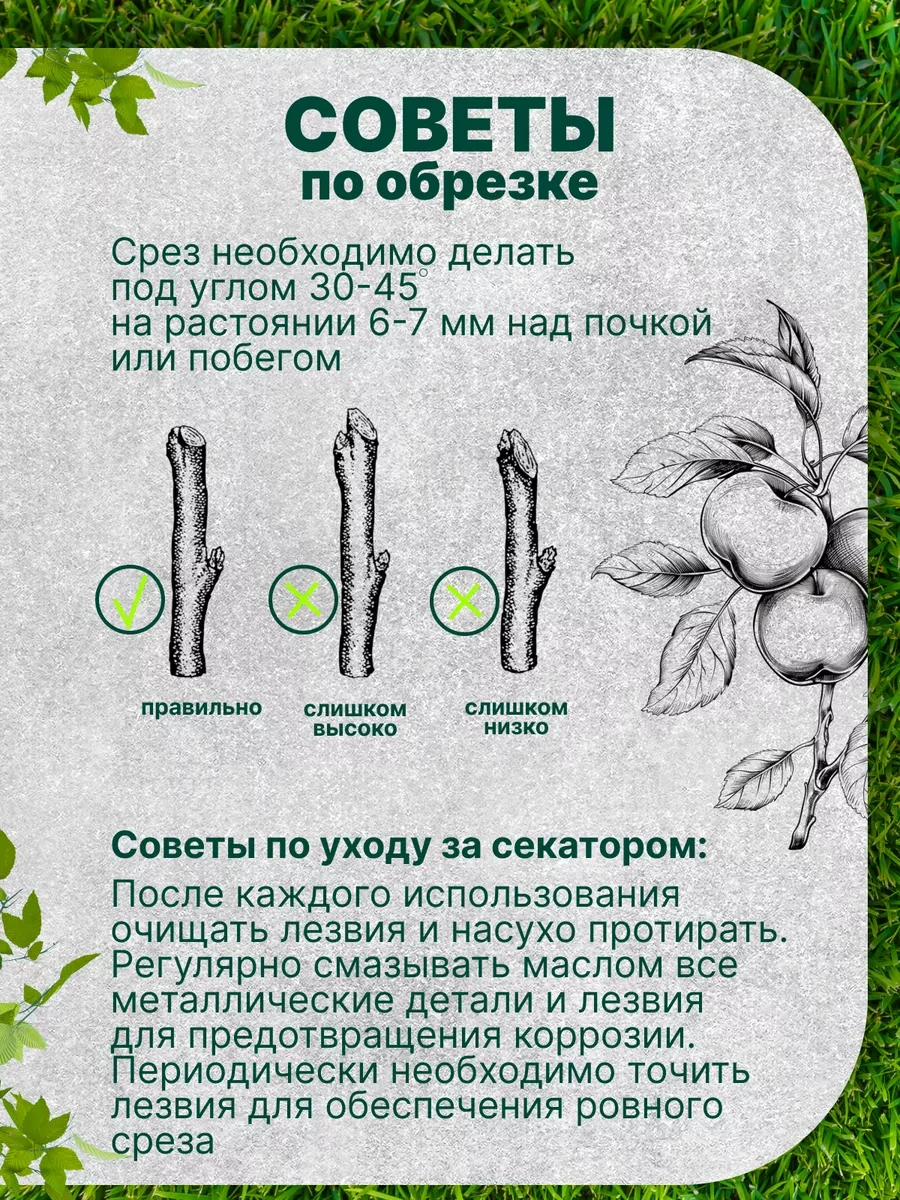 СОВЕТЫ
по обрезке

Срез необходимо делать под углом 30-45° на растоянии 6-7 мм над почкой или побегом

правильно

слишком высоко

слишком низко

Советы по уходу за секатором:

После каждого использования очищать лезвия и насухо протирать. Регулярно смазывать маслом все металлические детали и лезвия для предотвращения коррозии. Периодически необходимо точить лезвия для обеспечения ровного среза